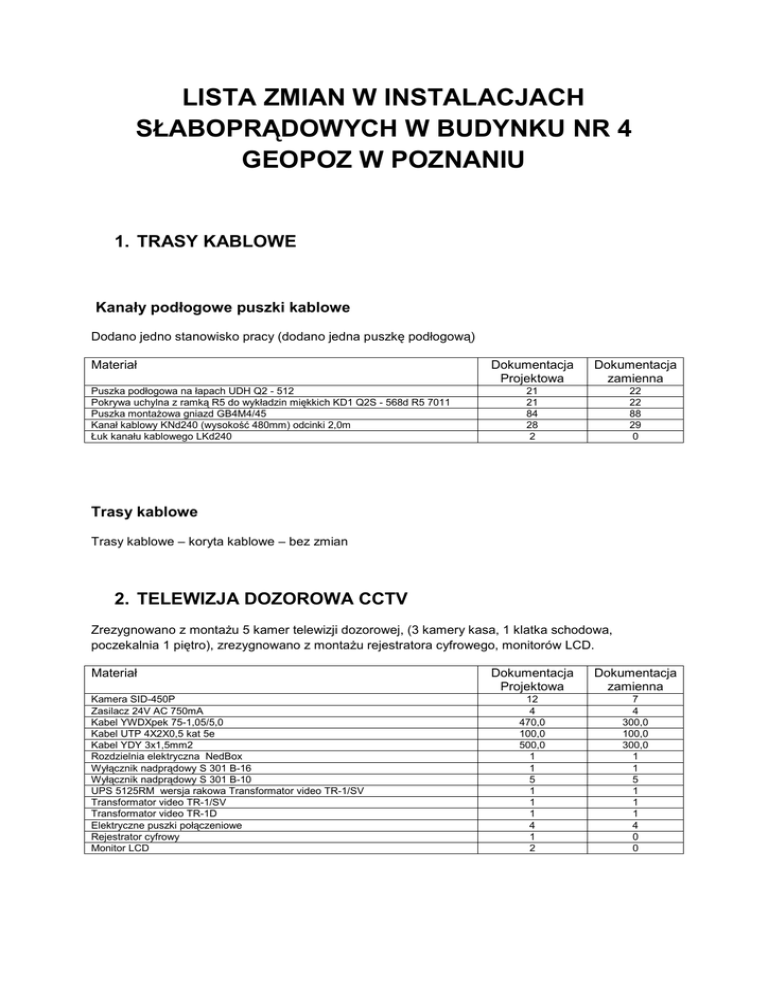 LISTA ZMIAN W INSTALACJACH SŁABOPRĄDOWYCH W BUDYNKU NR 4 GEOPOZ W POZNANIU

1. TRASY KABLOWE

Kanały podłogowe puszki kablowe

Dodano jedno stanowisko pracy (dodano jedna puszkę podłogową)

| Materiał | Dokumentacja Projektowa | Dokumentacja zamienna |
|---|---|---|
| Puszka podłogowa na łapach UDH Q2 - 512 | 21 | 22 |
| Pokrywa uchylna z ramką R5 do wykładzin miękkich KD1 Q2S - 568d R5 7011 | 21 | 22 |
| Puszka montażowa gniazd GB4M4/45 | 84 | 88 |
| Kanał kablowy KNd240 (wysokość 480mm) odcinki 2,0m | 28 | 29 |
| Łuk kanału kablowego LKd240 | 2 | 0 |

Trasy kablowe

Trasy kablowe – koryta kablowe – bez zmian

2. TELEWIZJA DOZOROWA CCTV

Zrezygnowano z montażu 5 kamer telewizji dozorowej, (3 kamery kasa, 1 klatka schodowa, poczekalnia 1 piętro), zrezygnowano z montażu rejestratora cyfrowego, monitorów LCD.

| Materiał | Dokumentacja Projektowa | Dokumentacja zamienna |
|---|---|---|
| Kamera SID-450P | 12 | 7 |
| Zasilacz 24V AC 750mA | 4 | 4 |
| Kabel YWDXpek 75-1,05/5,0 | 470,0 | 300,0 |
| Kabel UTP 4X2X0,5 kat 5e | 100,0 | 100,0 |
| Kabel YDY 3x1,5mm2 | 500,0 | 300,0 |
| Rozdzielnia elektryczna NedBox | 1 | 1 |
| Wyłącznik nadprądowy S 301 B-16 | 1 | 1 |
| Wyłącznik nadprądowy S 301 B-10 | 5 | 5 |
| UPS 5125RM wersja rakowa Transformator video TR-1/SV | 1 | 1 |
| Transformator video TR-1/SV | 1 | 1 |
| Transformator video TR-1D | 1 | 1 |
| Elektryczne puszki połączeniowe | 4 | 4 |
| Rejestrator cyfrowy | 1 | 0 |
| Monitor LCD | 2 | 0 |